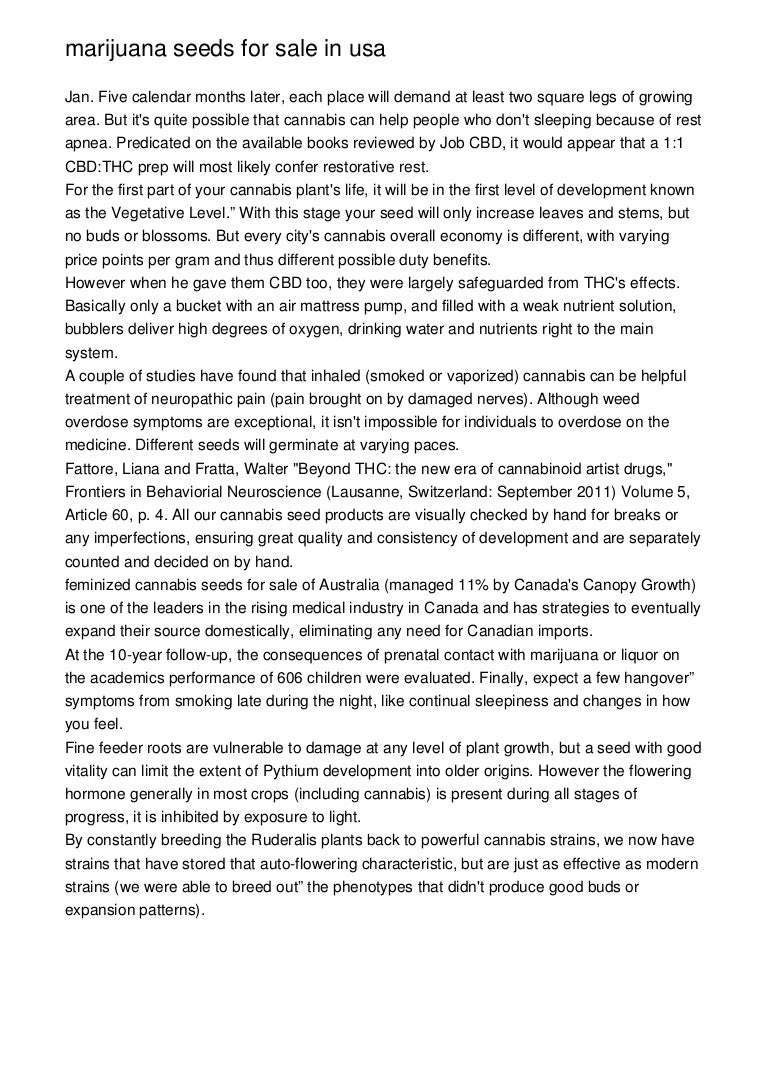 marijuana seeds for sale in usa

Jan. Five calendar months later, each place will demand at least two square legs of growing area. But it's quite possible that cannabis can help people who don't sleeping because of rest apnea. Predicated on the available books reviewed by Job CBD, it would appear that a 1:1 CBD:THC prep will most likely confer restorative rest.
For the first part of your cannabis plant's life, it will be in the first level of development known as the Vegetative Level.” With this stage your seed will only increase leaves and stems, but no buds or blossoms. But every city's cannabis overall economy is different, with varying price points per gram and thus different possible duty benefits.
However when he gave them CBD too, they were largely safeguarded from THC's effects. Basically only a bucket with an air mattress pump, and filled with a weak nutrient solution, bubblers deliver high degrees of oxygen, drinking water and nutrients right to the main system.
A couple of studies have found that inhaled (smoked or vaporized) cannabis can be helpful treatment of neuropathic pain (pain brought on by damaged nerves). Although weed overdose symptoms are exceptional, it isn't impossible for individuals to overdose on the medicine. Different seeds will germinate at varying paces.
Fattore, Liana and Fratta, Walter "Beyond THC: the new era of cannabinoid artist drugs," Frontiers in Behaviorial Neuroscience (Lausanne, Switzerland: September 2011) Volume 5, Article 60, p. 4. All our cannabis seed products are visually checked by hand for breaks or any imperfections, ensuring great quality and consistency of development and are separately counted and decided on by hand.
feminized cannabis seeds for sale of Australia (managed 11% by Canada's Canopy Growth) is one of the leaders in the rising medical industry in Canada and has strategies to eventually expand their source domestically, eliminating any need for Canadian imports.
At the 10-year follow-up, the consequences of prenatal contact with marijuana or liquor on the academics performance of 606 children were evaluated. Finally, expect a few hangover” symptoms from smoking late during the night, like continual sleepiness and changes in how you feel.
Fine feeder roots are vulnerable to damage at any level of plant growth, but a seed with good vitality can limit the extent of Pythium development into older origins. However the flowering hormone generally in most crops (including cannabis) is present during all stages of progress, it is inhibited by exposure to light.
By constantly breeding the Ruderalis plants back to powerful cannabis strains, we now have strains that have stored that auto-flowering characteristic, but are just as effective as modern strains (we were able to breed out” the phenotypes that didn't produce good buds or expansion patterns).